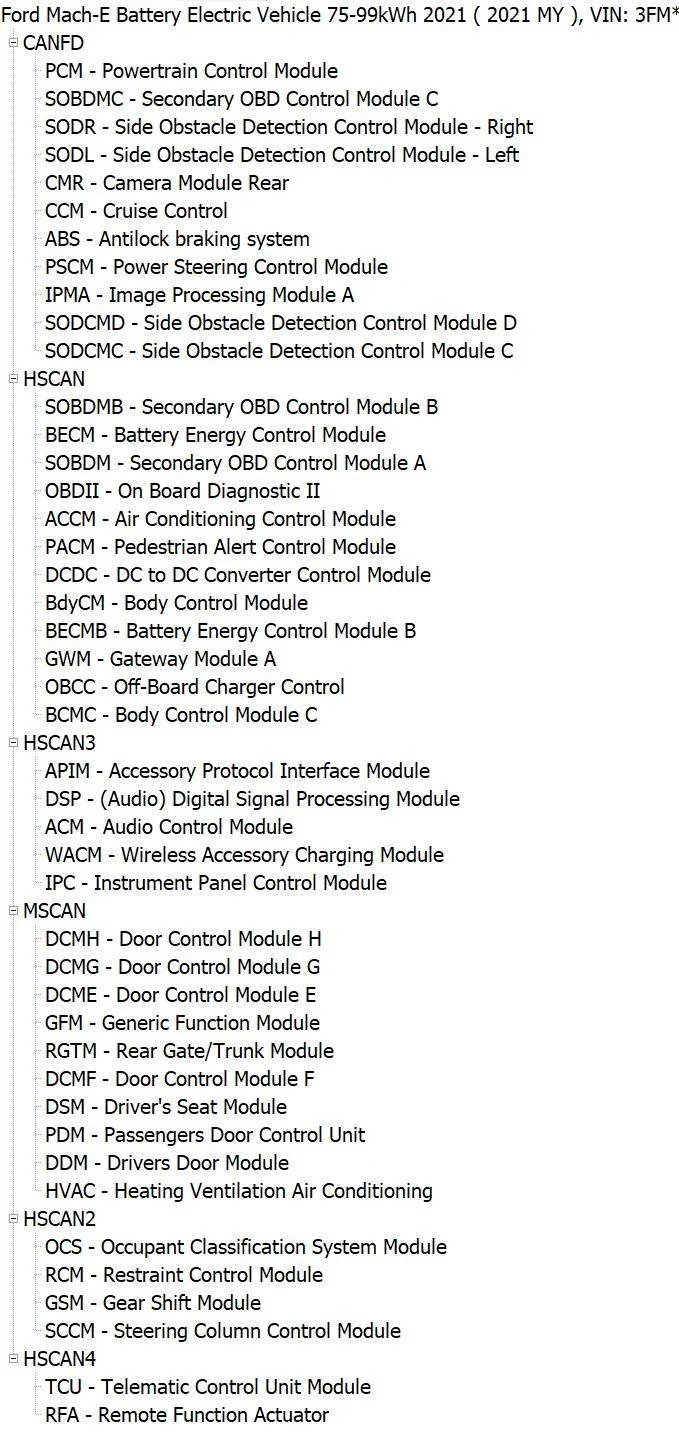 Ford Mach-E Battery Electric Vehicle 75-99kWh 2021 ( 2021 MY ), VIN: 3FM*

CANFD
PCM - Powertrain Control Module
SOBDMC - Secondary OBD Control Module C
SODR - Side Obstacle Detection Control Module - Right
SODL - Side Obstacle Detection Control Module - Left
CMR - Camera Module Rear
CCM - Cruise Control
ABS - Antilock braking system
PSCM - Power Steering Control Module
IPMA - Image Processing Module A
SODCMD - Side Obstacle Detection Control Module D
SODCMC - Side Obstacle Detection Control Module C

HSCAN
SOBDMB - Secondary OBD Control Module B
BECM - Battery Energy Control Module
SOBDM - Secondary OBD Control Module A
OBDII - On Board Diagnostic II
ACCM - Air Conditioning Control Module
PACM - Pedestrian Alert Control Module
DCDC - DC to DC Converter Control Module
BdyCM - Body Control Module
BECMB - Battery Energy Control Module B
GWM - Gateway Module A
OBCC - Off-Board Charger Control
BCMC - Body Control Module C

HSCAN3
APIM - Accessory Protocol Interface Module
DSP - (Audio) Digital Signal Processing Module
ACM - Audio Control Module
WACM - Wireless Accessory Charging Module
IPC - Instrument Panel Control Module

MSCAN
DCMH - Door Control Module H
DCMG - Door Control Module G
DCME - Door Control Module E
GFM - Generic Function Module
RGTM - Rear Gate/Trunk Module
DCMF - Door Control Module F
DSM - Driver's Seat Module
PDM - Passengers Door Control Unit
DDM - Drivers Door Module
HVAC - Heating Ventilation Air Conditioning

HSCAN2
OCS - Occupant Classification System Module
RCM - Restraint Control Module
GSM - Gear Shift Module
SCCM - Steering Column Control Module

HSCAN4
TCU - Telematic Control Unit Module
RFA - Remote Function Actuator